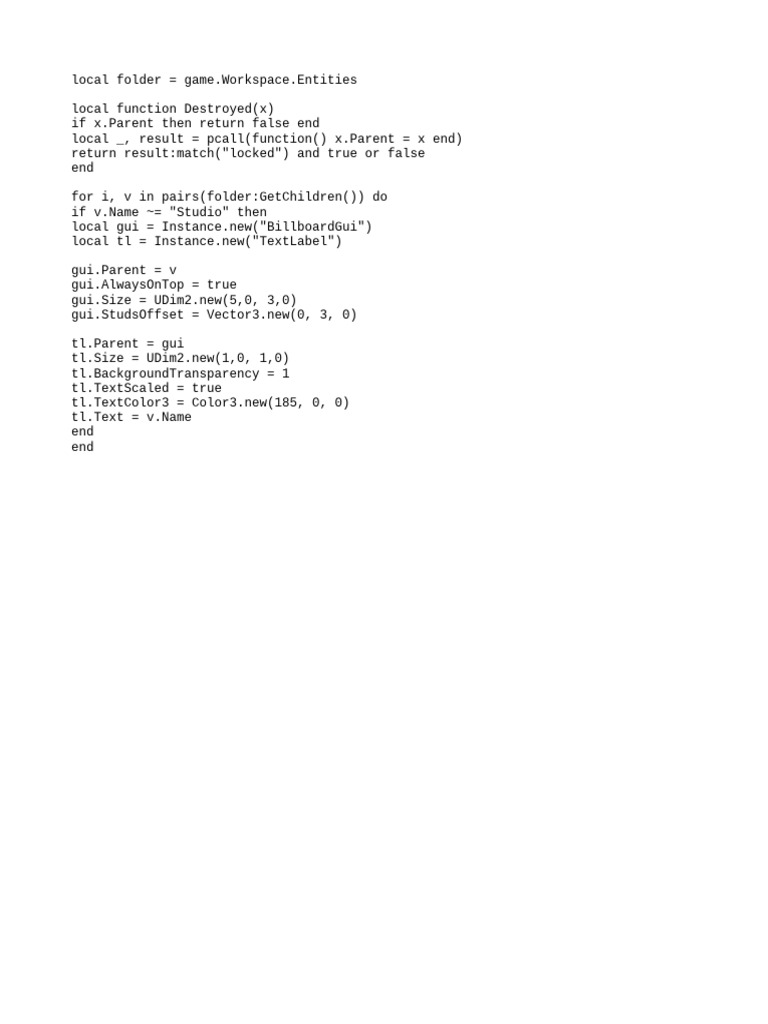 local folder = game.Workspace.Entities

local function Destroyed(x)
if x.Parent then return false end
local _, result = pcall(function() x.Parent = x end)
return result:match("locked") and true or false
end

for i, v in pairs(folder:GetChildren()) do
if v.Name ~= "Studio" then
local gui = Instance.new("BillboardGui")
local tl = Instance.new("TextLabel")

gui.Parent = v
gui.AlwaysOnTop = true
gui.Size = UDim2.new(5,0, 3,0)
gui.StudsOffset = Vector3.new(0, 3, 0)

tl.Parent = gui
tl.Size = UDim2.new(1,0, 1,0)
tl.BackgroundTransparency = 1
tl.TextScaled = true
tl.TextColor3 = Color3.new(185, 0, 0)
tl.Text = v.Name
end
end